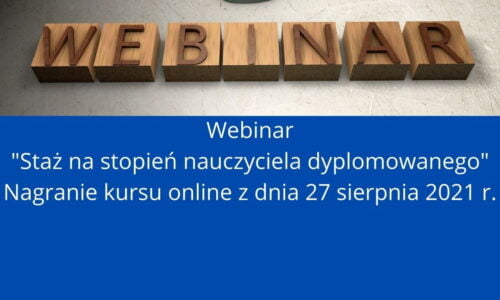 WEBINAR

Webinar
"Staż na stopień nauczyciela dyplomowanego"
Nagranie kursu online z dnia 27 sierpnia 2021 r.